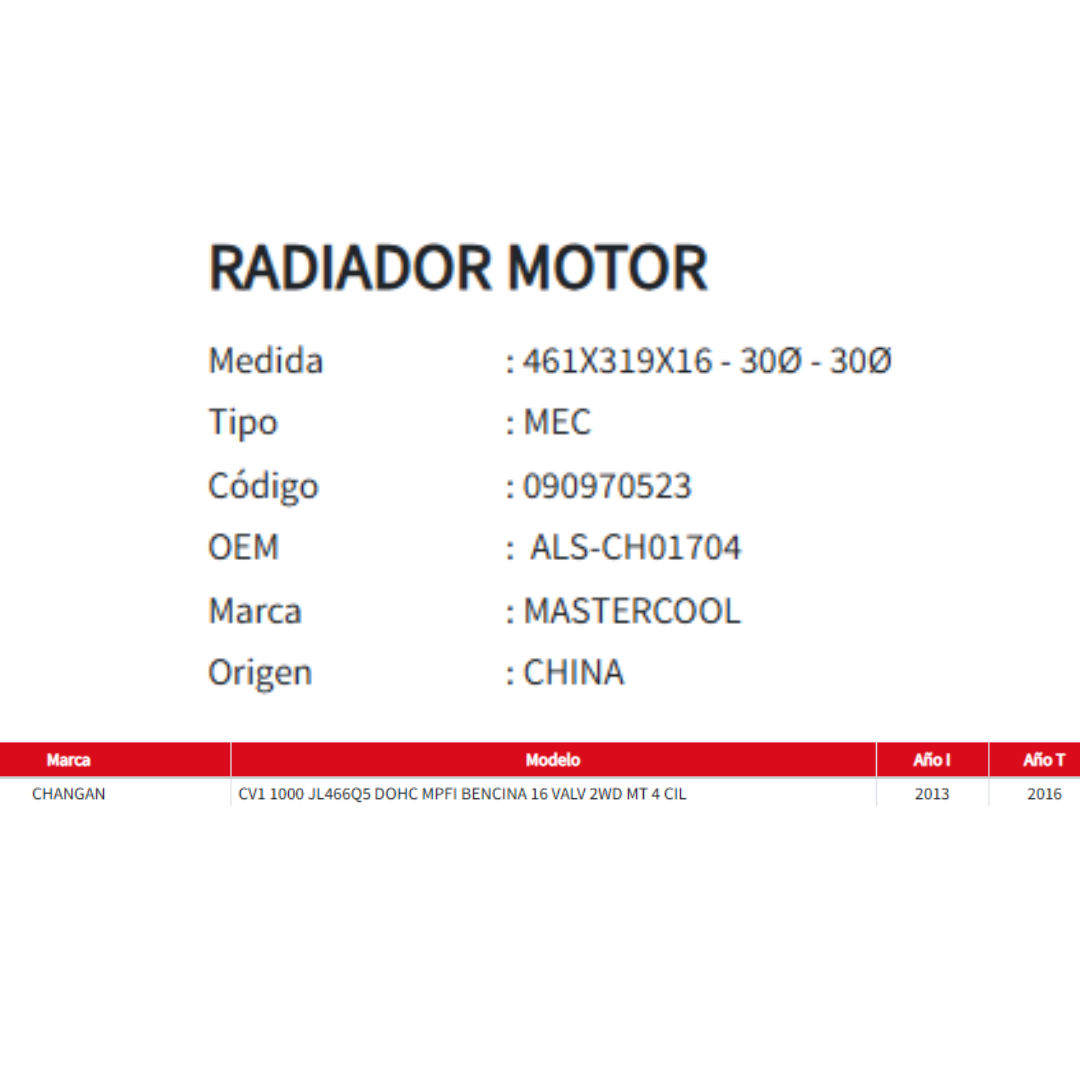 RADIADOR MOTOR

Medida : 461X319X16 - 30Ø - 30Ø
Tipo : MEC
Código : 090970523
OEM : ALS-CH01704
Marca : MASTERCOOL
Origen : CHINA

| Marca | Modelo | Año I | Año T |
|---|---|---|---|
| CHANGAN | CV1 1000 JL466Q5 DOHC MPFI BENCINA 16 VALV 2WD MT 4 CIL | 2013 | 2016 |